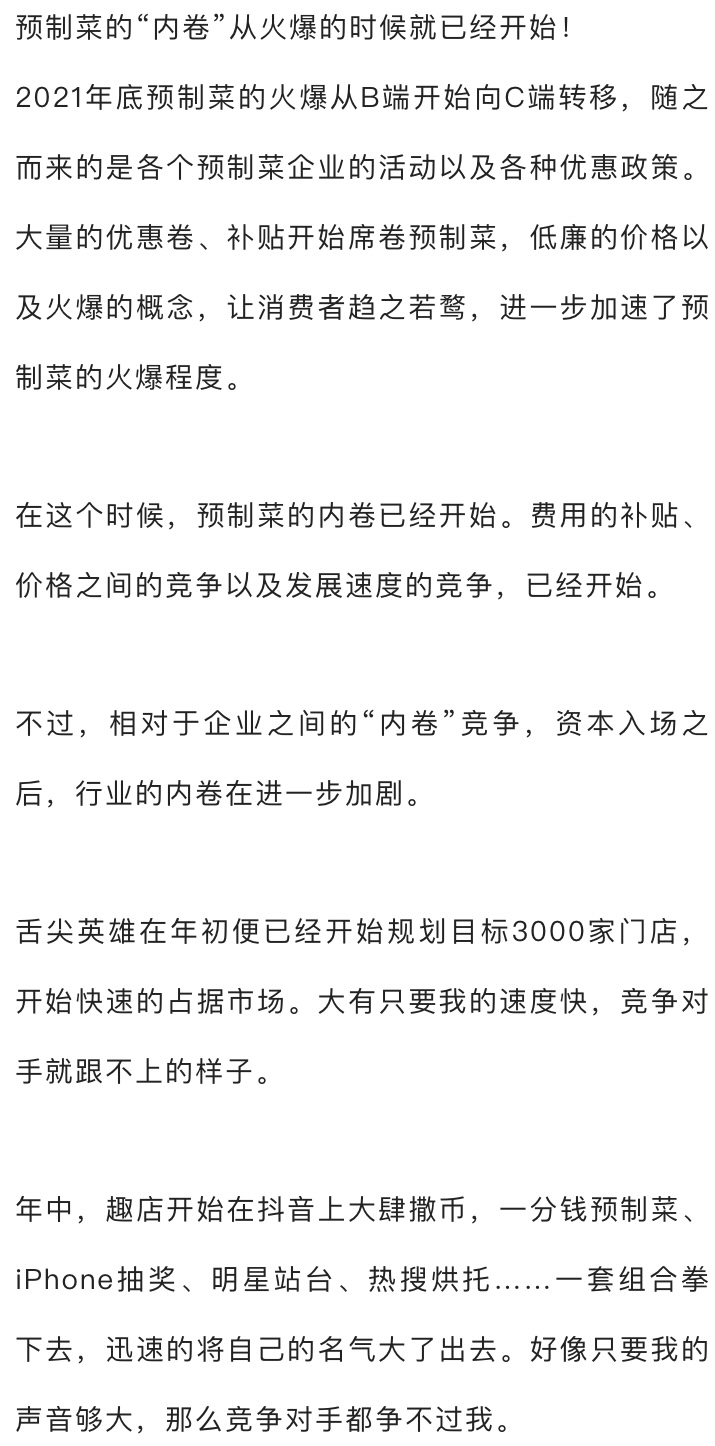 预制菜的“内卷”从火爆的时候就已经开始！

2021年底预制菜的火爆从B端开始向C端转移，随之而来的是各个预制菜企业的活动以及各种优惠政策。大量的优惠卷、补贴开始席卷预制菜，低廉的价格以及火爆的概念，让消费者趋之若鹜，进一步加速了预制菜的火爆程度。

在这个时候，预制菜的内卷已经开始。费用的补贴、价格之间的竞争以及发展速度的竞争，已经开始。

不过，相对于企业之间的“内卷”竞争，资本入场之后，行业的内卷在进一步加剧。

舌尖英雄在年初便已经开始规划目标3000家门店，开始快速的占据市场。大有只要我的速度快，竞争对手就跟不上的样子。

年中，趣店开始在抖音上大肆撒币，一分钱预制菜、iPhone抽奖、明星站台、热搜烘托……一套组合拳下去，迅速的将自己的名气大了出去。好像只要我的声音够大，那么竞争对手都争不过我。